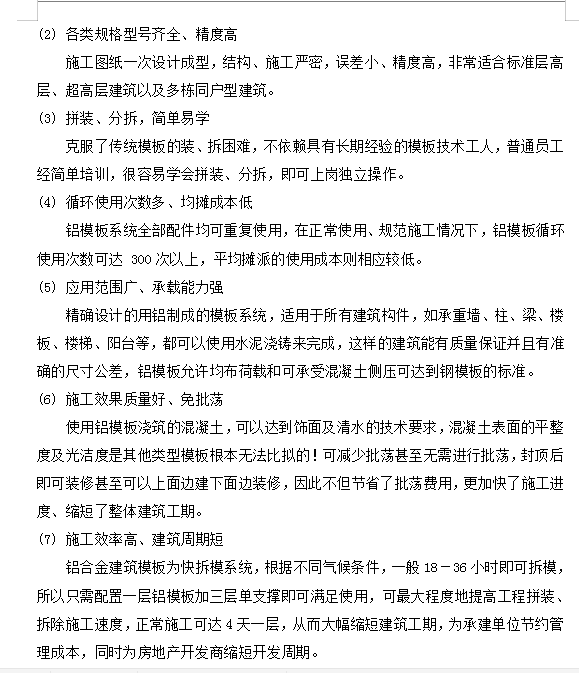 (2) 各类规格型号齐全、精度高

施工图纸一次设计成型，结构、施工严密，误差小、精度高，非常适合标准层高层、超高层建筑以及多栋同户型建筑。

(3) 拼装、分拆，简单易学

克服了传统模板的装、拆困难，不依赖具有长期经验的模板技术工人，普通员工经简单培训，很容易学会拼装、分拆，即可上岗独立操作。

(4) 循环使用次数多、均摊成本低

铝模板系统全部配件均可重复使用，在正常使用、规范施工情况下，铝模板循环使用次数可达 300 次以上，平均摊派的使用成本则相应较低。

(5) 应用范围广、承载能力强

精确设计的用铝制成的模板系统，适用于所有建筑构件，如承重墙、柱、梁、楼板、楼梯、阳台等，都可以使用水泥浇铸来完成，这样的建筑能有质量保证并且有准确的尺寸公差，铝模板允许均布荷载和可承受混凝土侧压可达到钢模板的标准。

(6) 施工效果质量好、免批荡

使用铝模板浇筑的混凝土，可以达到饰面及清水的技术要求，混凝土表面的平整度及光洁度是其他类型模板根本无法比拟的！可减少批荡甚至无需进行批荡，封顶后即可装修甚至可以上面边建下面边装修，因此不但节省了批荡费用，更加快了施工进度、缩短了整体建筑工期。

(7) 施工效率高、建筑周期短

铝合金建筑模板为快拆模系统，根据不同气候条件，一般 18－36 小时即可拆模，所以只需配置一层铝模板加三层单支撑即可满足使用，可最大程度地提高工程拼装、拆除施工速度，正常施工可达 4 天一层，从而大幅缩短建筑工期，为承建单位节约管理成本，同时为房地产开发商缩短开发周期。